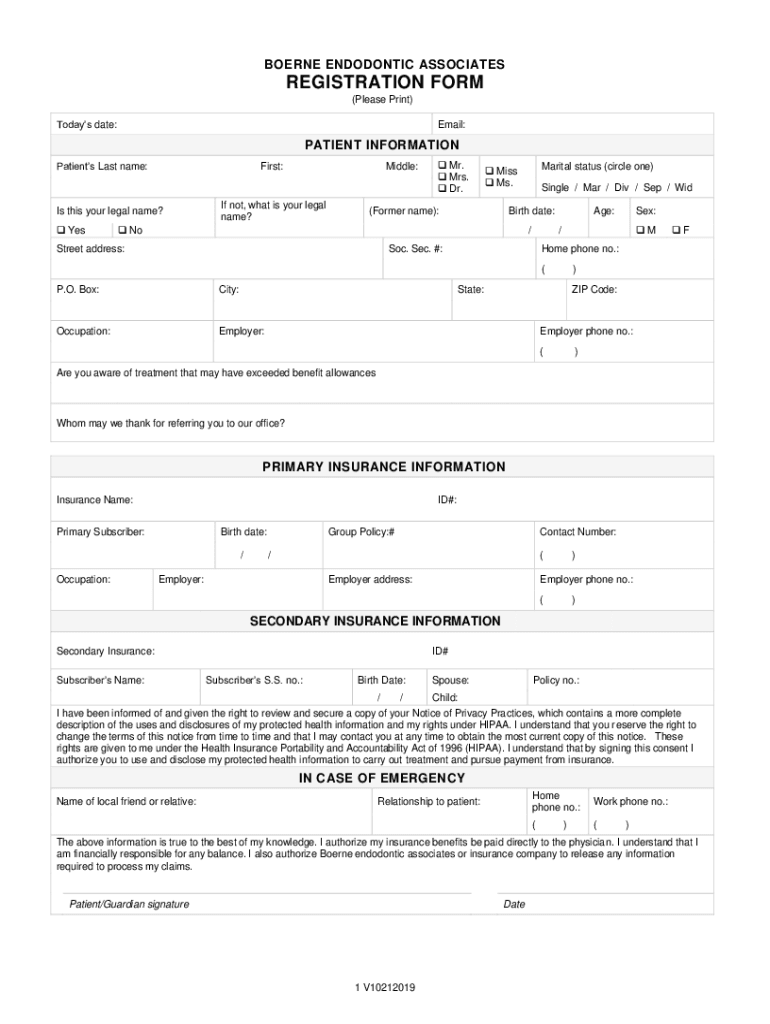 BOERNE ENDODONTIC ASSOCIATES
REGISTRATION FORM
(Please Print)

Today's date: Email:

PATIENT INFORMATION

Patient's Last name: First: Middle: ❑ Mr. ❑ Mrs. ❑ Dr. ❑ Miss ❑ Ms. Marital status (circle one) Single / Mar / Div / Sep / Wid

Is this your legal name? ❑ Yes ❑ No If not, what is your legal name? (Former name): Birth date: / / Age: Sex: ❑ M ❑ F

Street address: Soc. Sec. #: Home phone no.: ( )

P.O. Box: City: State: ZIP Code:

Occupation: Employer: Employer phone no.: ( )

Are you aware of treatment that may have exceeded benefit allowances

Whom may we thank for referring you to our office?

PRIMARY INSURANCE INFORMATION

Insurance Name: ID#:

Primary Subscriber: Birth date: / / Group Policy:# Contact Number: ( )

Occupation: Employer: Employer address: Employer phone no.: ( )

SECONDARY INSURANCE INFORMATION

Secondary Insurance: ID#

Subscriber's Name: Subscriber's S.S. no.: Birth Date: / / Spouse: Child: Policy no.:

I have been informed of and given the right to review and secure a copy of your Notice of Privacy Practices, which contains a more complete description of the uses and disclosures of my protected health information and my rights under HIPAA. I understand that you reserve the right to change the terms of this notice from time to time and that I may contact you at any time to obtain the most current copy of this notice. These rights are given to me under the Health Insurance Portability and Accountability Act of 1996 (HIPAA). I understand that by signing this consent I authorize you to use and disclose my protected health information to carry out treatment and pursue payment from insurance.

IN CASE OF EMERGENCY

Name of local friend or relative: Relationship to patient: Home phone no.: ( ) Work phone no.: ( )

The above information is true to the best of my knowledge. I authorize my insurance benefits be paid directly to the physician. I understand that I am financially responsible for any balance. I also authorize Boerne endodontic associates or insurance company to release any information required to process my claims.

Patient/Guardian signature Date

1 V10212019